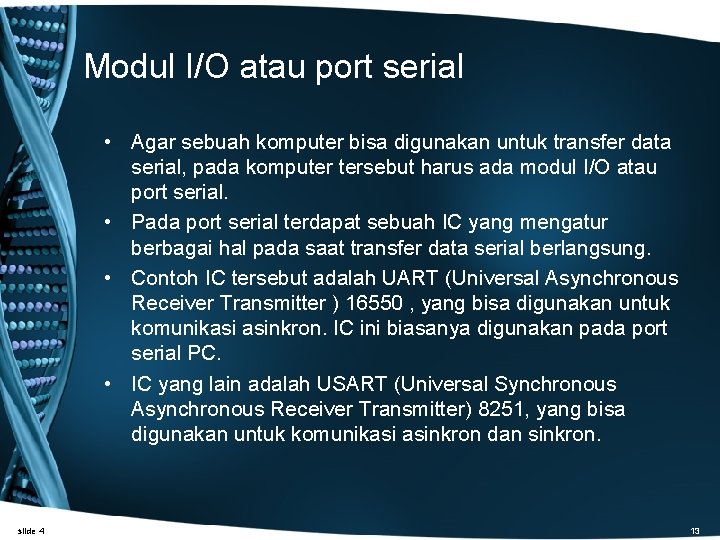 Modul I/O atau port serial

• Agar sebuah komputer bisa digunakan untuk transfer data serial, pada komputer tersebut harus ada modul I/O atau port serial.
• Pada port serial terdapat sebuah IC yang mengatur berbagai hal pada saat transfer data serial berlangsung.
• Contoh IC tersebut adalah UART (Universal Asynchronous Receiver Transmitter ) 16550 , yang bisa digunakan untuk komunikasi asinkron. IC ini biasanya digunakan pada port serial PC.
• IC yang lain adalah USART (Universal Synchronous Asynchronous Receiver Transmitter) 8251, yang bisa digunakan untuk komunikasi asinkron dan sinkron.

slide 4

13